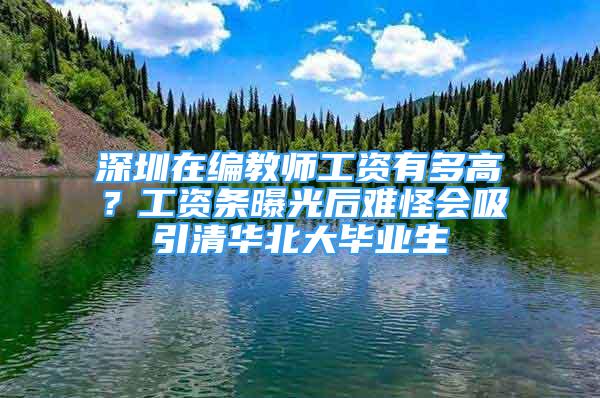 深圳在编教师工资有多高？工资条曝光后难怪会吸引清华北大毕业生